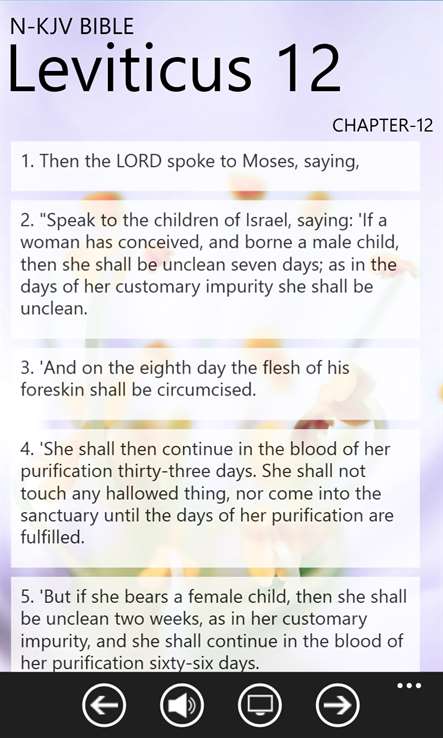 N-KJV BIBLE

Leviticus 12

CHAPTER-12

1. Then the LORD spoke to Moses, saying,

2. "Speak to the children of Israel, saying: 'If a woman has conceived, and borne a male child, then she shall be unclean seven days; as in the days of her customary impurity she shall be unclean.

3. 'And on the eighth day the flesh of his foreskin shall be circumcised.

4. 'She shall then continue in the blood of her purification thirty-three days. She shall not touch any hallowed thing, nor come into the sanctuary until the days of her purification are fulfilled.

5. 'But if she bears a female child, then she shall be unclean two weeks, as in her customary impurity, and she shall continue in the blood of her purification sixty-six days.

...